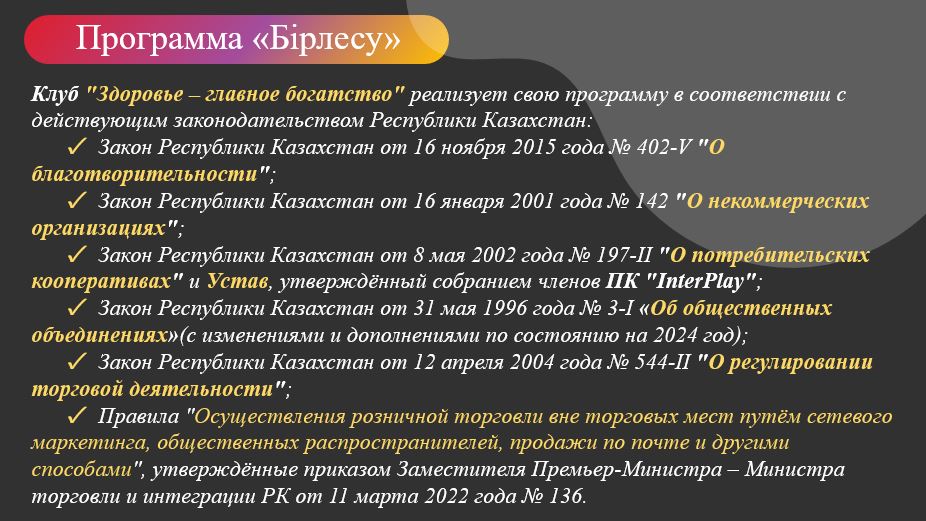 Программа «Бірлесу»

Клуб "Здоровье – главное богатство" реализует свою программу в соответствии с действующим законодательством Республики Казахстан:

✓ Закон Республики Казахстан от 16 ноября 2015 года № 402-V "О благотворительности";

✓ Закон Республики Казахстан от 16 января 2001 года № 142 "О некоммерческих организациях";

✓ Закон Республики Казахстан от 8 мая 2002 года № 197-II "О потребительских кооперативах" и Устав, утверждённый собранием членов ПК "InterPlay";

✓ Закон Республики Казахстан от 31 мая 1996 года № 3-I «Об общественных объединениях»(с изменениями и дополнениями по состоянию на 2024 год);

✓ Закон Республики Казахстан от 12 апреля 2004 года № 544-II "О регулировании торговой деятельности";

✓ Правила "Осуществления розничной торговли вне торговых мест путём сетевого маркетинга, общественных распространителей, продажи по почте и другими способами", утверждённые приказом Заместителя Премьер-Министра – Министра торговли и интеграции РК от 11 марта 2022 года № 136.